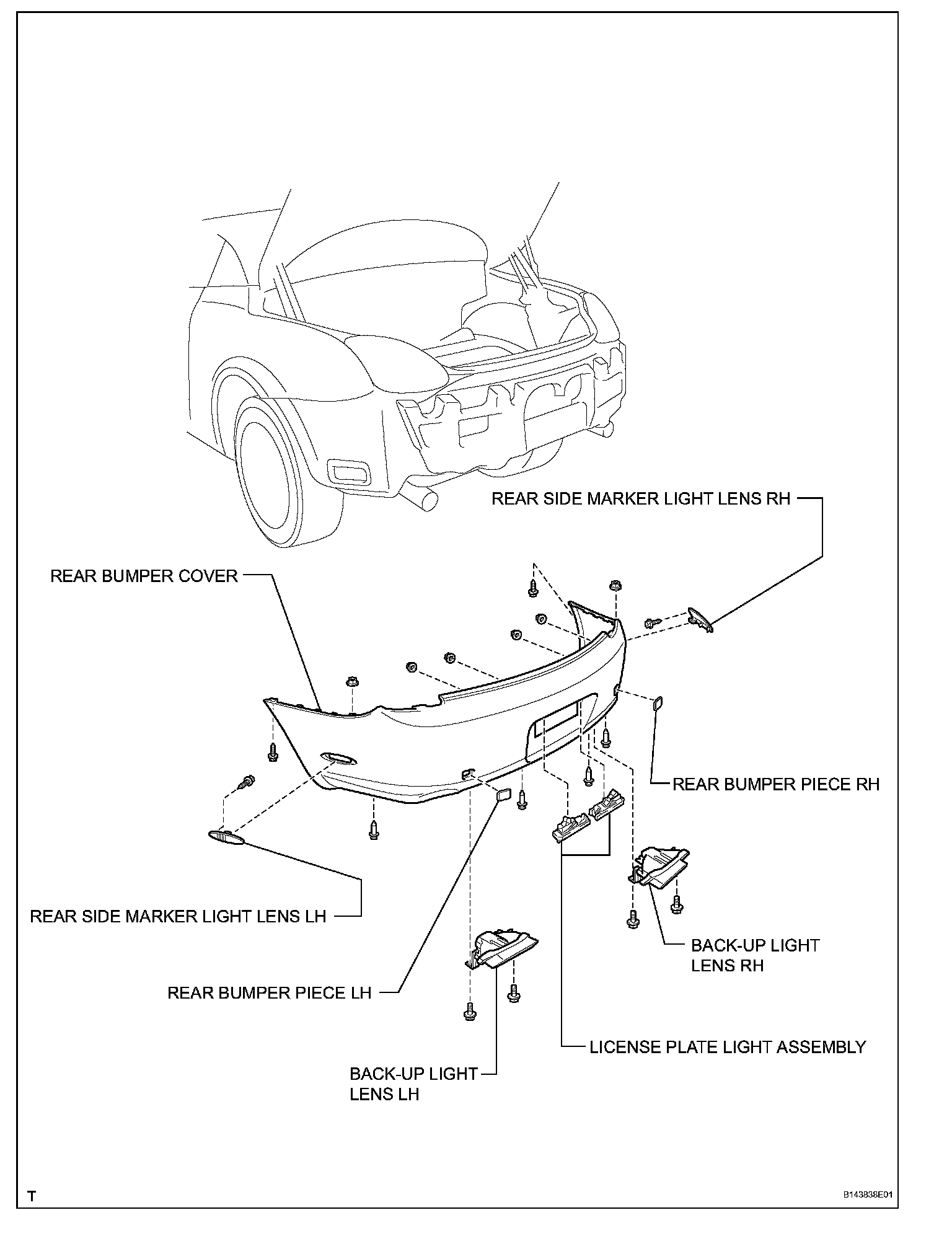 REAR SIDE MARKER LIGHT LENS RH

REAR BUMPER COVER

REAR BUMPER PIECE RH

REAR SIDE MARKER LIGHT LENS LH

BACK-UP LIGHT LENS RH

REAR BUMPER PIECE LH

LICENSE PLATE LIGHT ASSEMBLY

BACK-UP LIGHT LENS LH

T

B143838E01